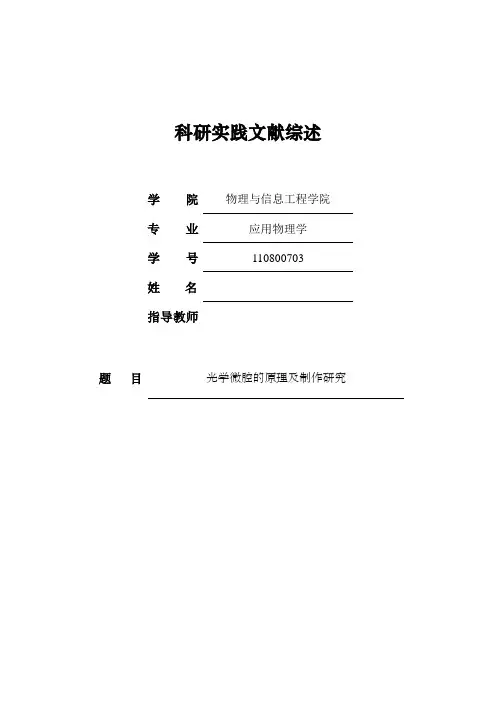 科研实践文献综述

学　院　物理与信息工程学院

专　业　应用物理学

学　号　110800703

姓　名

指导教师

题　目　光学微腔的原理及制作研究